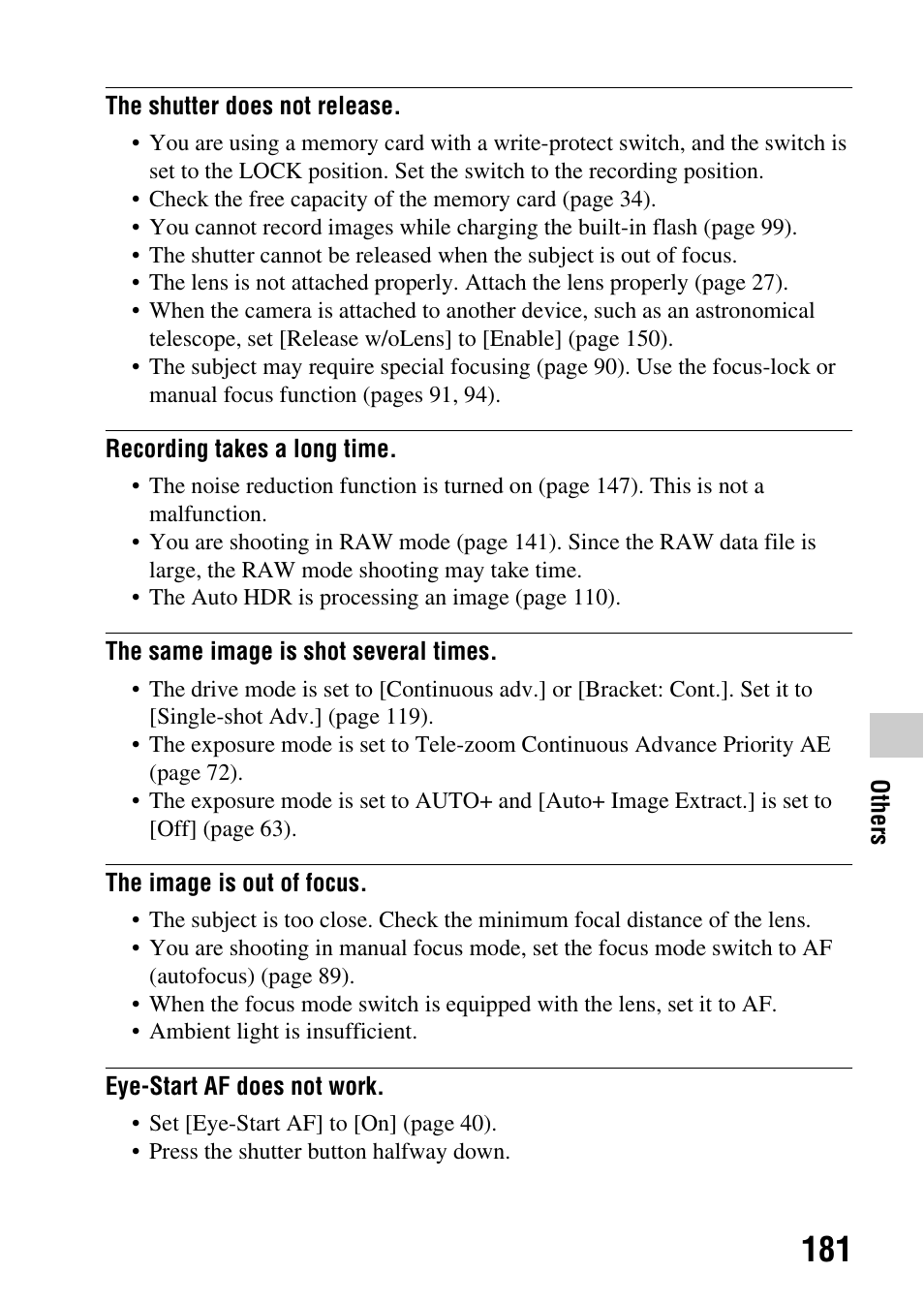 The shutter does not release.

• You are using a memory card with a write-protect switch, and the switch is set to the LOCK position. Set the switch to the recording position.
• Check the free capacity of the memory card (page 34).
• You cannot record images while charging the built-in flash (page 99).
• The shutter cannot be released when the subject is out of focus.
• The lens is not attached properly. Attach the lens properly (page 27).
• When the camera is attached to another device, such as an astronomical telescope, set [Release w/oLens] to [Enable] (page 150).
• The subject may require special focusing (page 90). Use the focus-lock or manual focus function (pages 91, 94).

Recording takes a long time.

• The noise reduction function is turned on (page 147). This is not a malfunction.
• You are shooting in RAW mode (page 141). Since the RAW data file is large, the RAW mode shooting may take time.
• The Auto HDR is processing an image (page 110).

The same image is shot several times.

• The drive mode is set to [Continuous adv.] or [Bracket: Cont.]. Set it to [Single-shot Adv.] (page 119).
• The exposure mode is set to Tele-zoom Continuous Advance Priority AE (page 72).
• The exposure mode is set to AUTO+ and [Auto+ Image Extract.] is set to [Off] (page 63).

The image is out of focus.

• The subject is too close. Check the minimum focal distance of the lens.
• You are shooting in manual focus mode, set the focus mode switch to AF (autofocus) (page 89).
• When the focus mode switch is equipped with the lens, set it to AF.
• Ambient light is insufficient.

Eye-Start AF does not work.

• Set [Eye-Start AF] to [On] (page 40).
• Press the shutter button halfway down.

Others

181